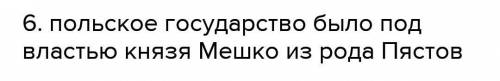 6. польское государство было под властью князя Мешко из рода Пястов